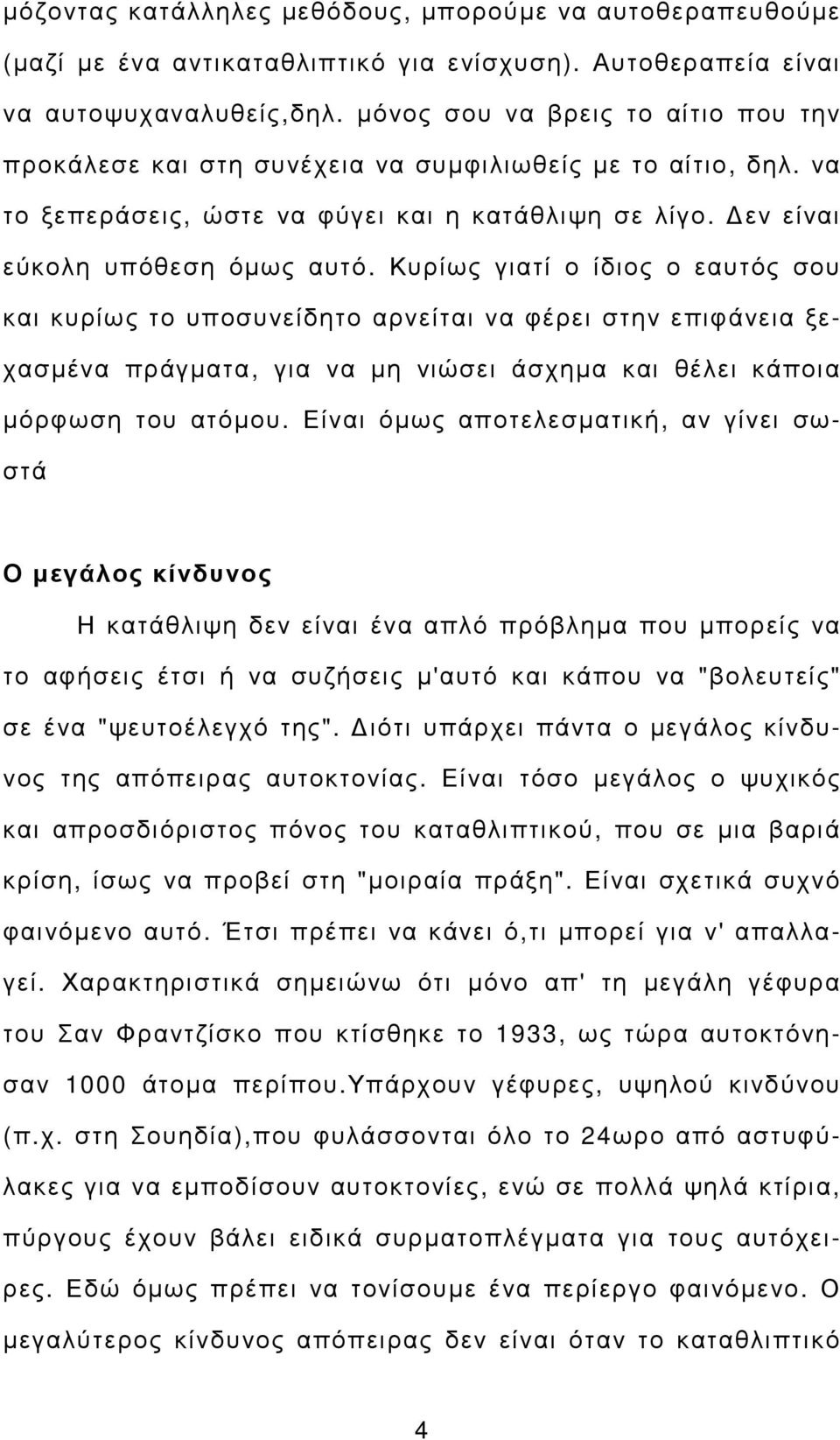 μόζοντας κατάλληλες μεθόδους, μπορούμε να αυτοθεραπευθούμε (μαζί με ένα αντικαταθλιπτικό για ενίσχυση). Αυτοθεραπεία είναι να αυτοψυχαναλυθείς,δηλ. μόνος σου να βρεις το αίτιο που την προκάλεσε και στη συνέχεια να συμφιλιωθείς με το αίτιο, δηλ. να το ξεπεράσεις, ώστε να φύγει και η κατάθλιψη σε λίγο. Δεν είναι εύκολη υπόθεση όμως αυτό. Κυρίως γιατί ο ίδιος ο εαυτός σου και κυρίως το υποσυνείδητο αρνείται να φέρει στην επιφάνεια ξεχασμένα πράγματα, για να μη νιώσει άσχημα και θέλει κάποια μόρφωση του ατόμου. Είναι όμως αποτελεσματική, αν γίνει σωστά

Ο μεγάλος κίνδυνος

Η κατάθλιψη δεν είναι ένα απλό πρόβλημα που μπορείς να το αφήσεις έτσι ή να συζήσεις μ'αυτό και κάπου να "βολευτείς" σε ένα "ψευτοέλεγχό της". Διότι υπάρχει πάντα ο μεγάλος κίνδυνος της απόπειρας αυτοκτονίας. Είναι τόσο μεγάλος ο ψυχικός και απροσδιόριστος πόνος του καταθλιπτικού, που σε μια βαριά κρίση, ίσως να προβεί στη "μοιραία πράξη". Είναι σχετικά συχνό φαινόμενο αυτό. Έτσι πρέπει να κάνει ό,τι μπορεί για ν' απαλλαγεί. Χαρακτηριστικά σημειώνω ότι μόνο απ' τη μεγάλη γέφυρα του Σαν Φραντζίσκο που κτίσθηκε το 1933, ως τώρα αυτοκτόνησαν 1000 άτομα περίπου.Υπάρχουν γέφυρες, υψηλού κινδύνου (π.χ. στη Σουηδία),που φυλάσσονται όλο το 24ωρο από αστυφύλακες για να εμποδίσουν αυτοκτονίες, ενώ σε πολλά ψηλά κτίρια, πύργους έχουν βάλει ειδικά συρματοπλέγματα για τους αυτόχειρες. Εδώ όμως πρέπει να τονίσουμε ένα περίεργο φαινόμενο. Ο μεγαλύτερος κίνδυνος απόπειρας δεν είναι όταν το καταθλιπτικό

4